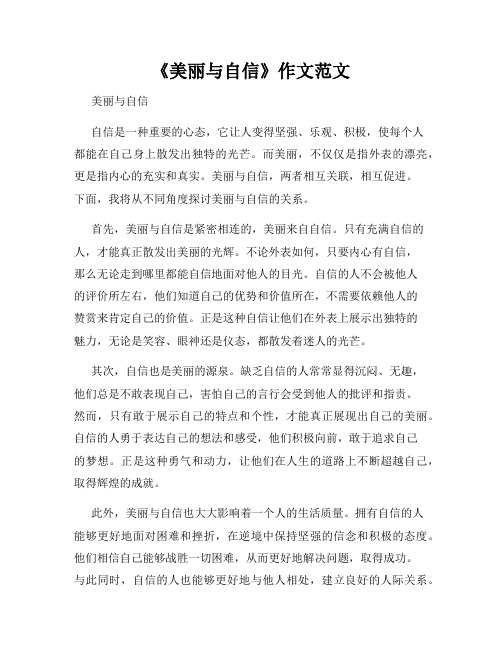 《美丽与自信》作文范文

美丽与自信

自信是一种重要的心态，它让人变得坚强、乐观、积极，使每个人都能在自己身上散发出独特的光芒。而美丽，不仅仅是指外表的漂亮，更是指内心的充实和真实。美丽与自信，两者相互关联，相互促进。下面，我将从不同角度探讨美丽与自信的关系。

首先，美丽与自信是紧密相连的，美丽来自自信。只有充满自信的人，才能真正散发出美丽的光辉。不论外表如何，只要内心有自信，那么无论走到哪里都能自信地面对他人的目光。自信的人不会被他人的评价所左右，他们知道自己的优势和价值所在，不需要依赖他人的赞赏来肯定自己的价值。正是这种自信让他们在外表上展示出独特的魅力，无论是笑容、眼神还是仪态，都散发着迷人的光芒。

其次，自信也是美丽的源泉。缺乏自信的人常常显得沉闷、无趣，他们总是不敢表现自己，害怕自己的言行会受到他人的批评和指责。然而，只有敢于展示自己的特点和个性，才能真正展现出自己的美丽。自信的人勇于表达自己的想法和感受，他们积极向前，敢于追求自己的梦想。正是这种勇气和动力，让他们在人生的道路上不断超越自己，取得辉煌的成就。

此外，美丽与自信也大大影响着一个人的生活质量。拥有自信的人能够更好地面对困难和挫折，在逆境中保持坚强的信念和积极的态度。他们相信自己能够战胜一切困难，从而更好地解决问题，取得成功。与此同时，自信的人也能够更好地与他人相处，建立良好的人际关系。